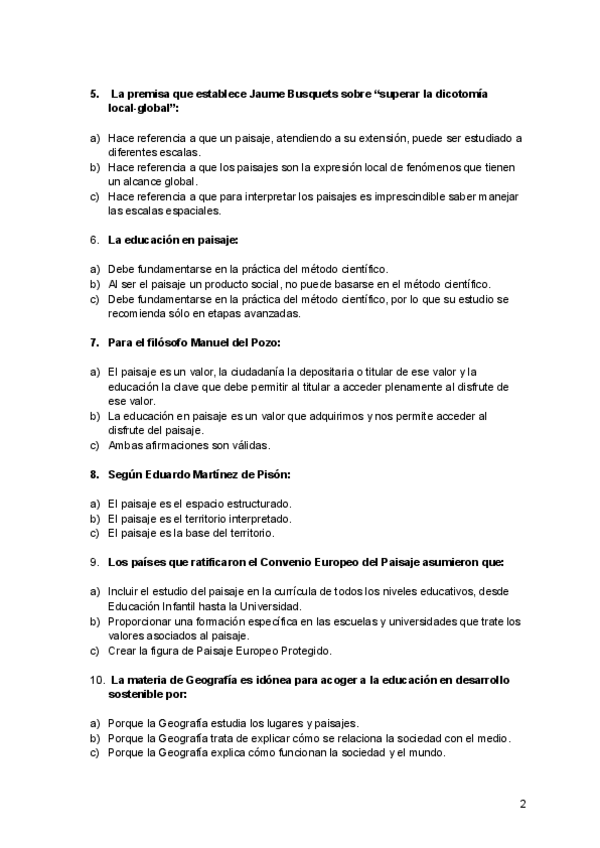 5. La premisa que establece Jaume Busquets sobre “superar la dicotomía local-global”:

a) Hace referencia a que un paisaje, atendiendo a su extensión, puede ser estudiado a diferentes escalas.
b) Hace referencia a que los paisajes son la expresión local de fenómenos que tienen un alcance global.
c) Hace referencia a que para interpretar los paisajes es imprescindible saber manejar las escalas espaciales.

6. La educación en paisaje:

a) Debe fundamentarse en la práctica del método científico.
b) Al ser el paisaje un producto social, no puede basarse en el método científico.
c) Debe fundamentarse en la práctica del método científico, por lo que su estudio se recomienda sólo en etapas avanzadas.

7. Para el filósofo Manuel del Pozo:

a) El paisaje es un valor, la ciudadanía la depositaria o titular de ese valor y la educación la clave que debe permitir al titular a acceder plenamente al disfrute de ese valor.
b) La educación en paisaje es un valor que adquirimos y nos permite acceder al disfrute del paisaje.
c) Ambas afirmaciones son válidas.

8. Según Eduardo Martínez de Pisón:

a) El paisaje es el espacio estructurado.
b) El paisaje es el territorio interpretado.
c) El paisaje es la base del territorio.

9. Los países que ratificaron el Convenio Europeo del Paisaje asumieron que:

a) Incluir el estudio del paisaje en la currícula de todos los niveles educativos, desde Educación Infantil hasta la Universidad.
b) Proporcionar una formación específica en las escuelas y universidades que trate los valores asociados al paisaje.
c) Crear la figura de Paisaje Europeo Protegido.

10. La materia de Geografía es idónea para acoger a la educación en desarrollo sostenible por:

a) Porque la Geografía estudia los lugares y paisajes.
b) Porque la Geografía trata de explicar cómo se relaciona la sociedad con el medio.
c) Porque la Geografía explica cómo funcionan la sociedad y el mundo.

2